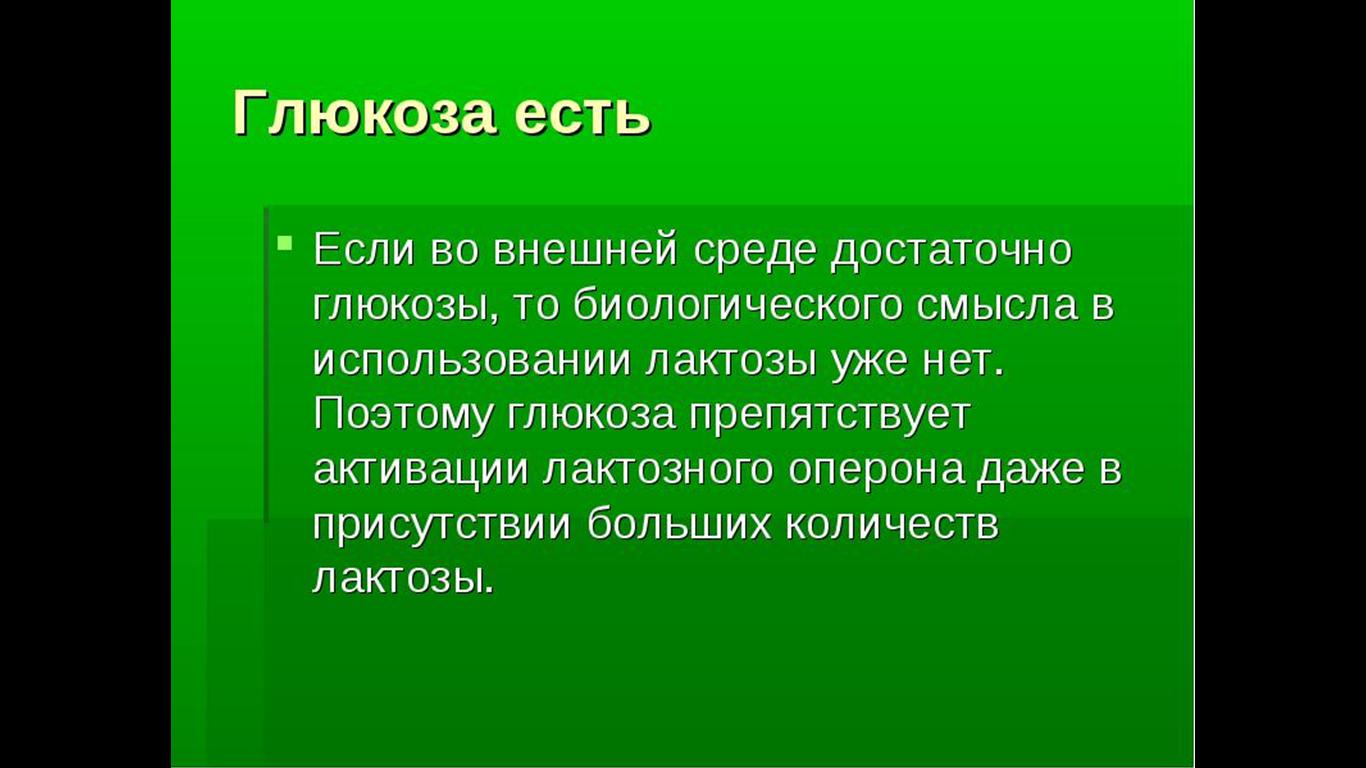 Глюкоза есть

Если во внешней среде достаточно глюкозы, то биологического смысла в использовании лактозы уже нет. Поэтому глюкоза препятствует активации лактозного оперона даже в присутствии больших количеств лактозы.